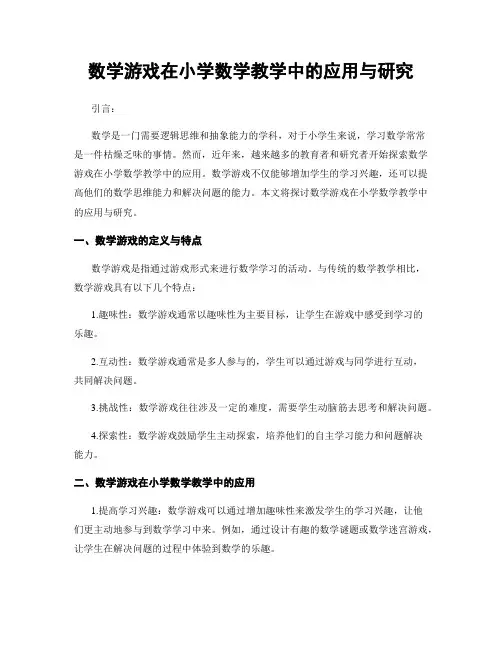 数学游戏在小学数学教学中的应用与研究

引言：

数学是一门需要逻辑思维和抽象能力的学科，对于小学生来说，学习数学常常是一件枯燥乏味的事情。然而，近年来，越来越多的教育者和研究者开始探索数学游戏在小学数学教学中的应用。数学游戏不仅能够增加学生的学习兴趣，还可以提高他们的数学思维能力和解决问题的能力。本文将探讨数学游戏在小学数学教学中的应用与研究。

一、数学游戏的定义与特点

数学游戏是指通过游戏形式来进行数学学习的活动。与传统的数学教学相比，数学游戏具有以下几个特点：

1.趣味性：数学游戏通常以趣味性为主要目标，让学生在游戏中感受到学习的乐趣。

2.互动性：数学游戏通常是多人参与的，学生可以通过游戏与同学进行互动，共同解决问题。

3.挑战性：数学游戏往往涉及一定的难度，需要学生动脑筋去思考和解决问题。

4.探索性：数学游戏鼓励学生主动探索，培养他们的自主学习能力和问题解决能力。

二、数学游戏在小学数学教学中的应用

1.提高学习兴趣：数学游戏可以通过增加趣味性来激发学生的学习兴趣，让他们更主动地参与到数学学习中来。例如，通过设计有趣的数学谜题或数学迷宫游戏，让学生在解决问题的过程中体验到数学的乐趣。